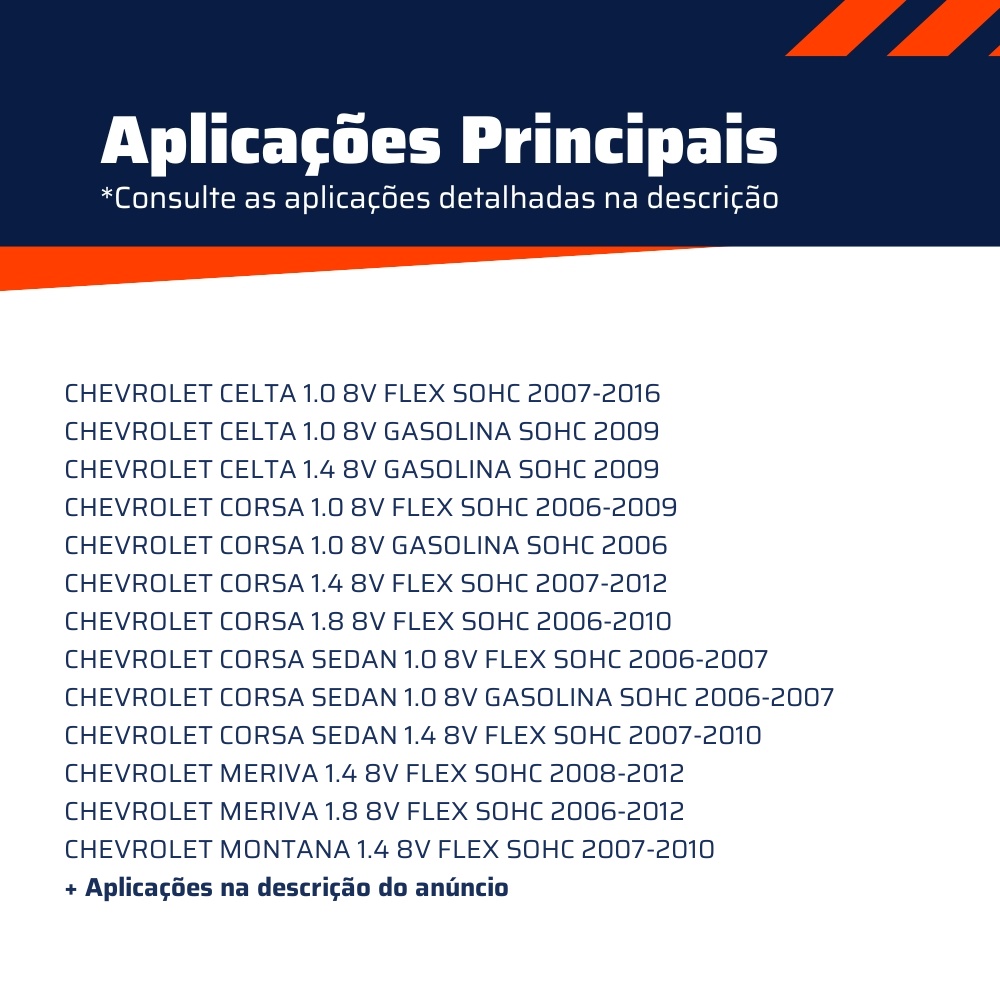 Aplicações Principais
*Consulte as aplicações detalhadas na descrição

CHEVROLET CELTA 1.0 8V FLEX SOHC 2007-2016
CHEVROLET CELTA 1.0 8V GASOLINA SOHC 2009
CHEVROLET CELTA 1.4 8V GASOLINA SOHC 2009
CHEVROLET CORSA 1.0 8V FLEX SOHC 2006-2009
CHEVROLET CORSA 1.0 8V GASOLINA SOHC 2006
CHEVROLET CORSA 1.4 8V FLEX SOHC 2007-2012
CHEVROLET CORSA 1.8 8V FLEX SOHC 2006-2010
CHEVROLET CORSA SEDAN 1.0 8V FLEX SOHC 2006-2007
CHEVROLET CORSA SEDAN 1.0 8V GASOLINA SOHC 2006-2007
CHEVROLET CORSA SEDAN 1.4 8V FLEX SOHC 2007-2010
CHEVROLET MERIVA 1.4 8V FLEX SOHC 2008-2012
CHEVROLET MERIVA 1.8 8V FLEX SOHC 2006-2012
CHEVROLET MONTANA 1.4 8V FLEX SOHC 2007-2010
+ Aplicações na descrição do anúncio